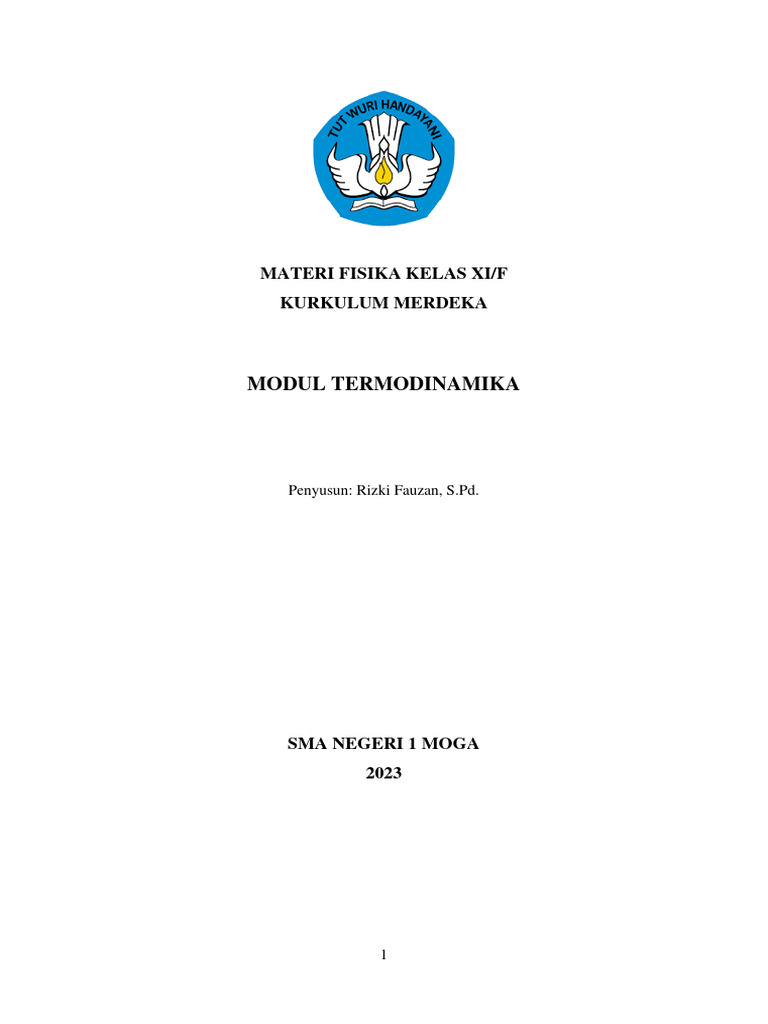 TUT WURI HANDAYANI

MATERI FISIKA KELAS XI/F
KURKULUM MERDEKA

MODUL TERMODINAMIKA

Penyusun: Rizki Fauzan, S.Pd.

SMA NEGERI 1 MOGA
2023

1